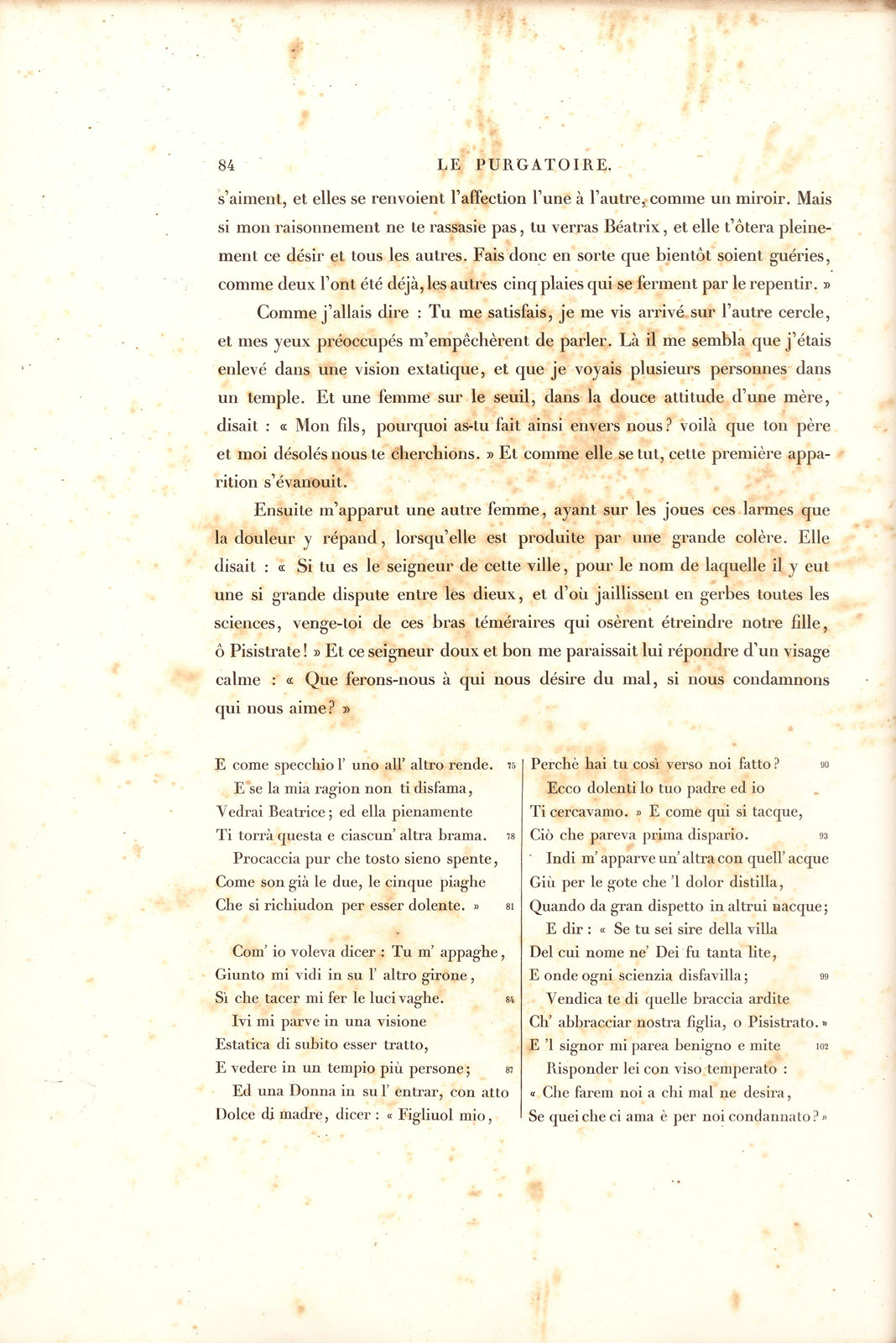 84 LE PURGATOIRE.

s'aiment, et elles se renvoient l'affection l'une à l'autre, comme un miroir. Mais si mon raisonnement ne te rassasie pas, tu verras Béatrix, et elle t'ôtera pleinement ce désir et tous les autres. Fais donc en sorte que bientôt soient guéries, comme deux l'ont été déjà, les autres cinq plaies qui se ferment par le repentir. »

Comme j'allais dire : Tu me satisfais, je me vis arrivé sur l'autre cercle, et mes yeux préoccupés m'empêchèrent de parler. Là il me sembla que j'étais enlevé dans une vision extatique, et que je voyais plusieurs personnes dans un temple. Et une femme sur le seuil, dans la douce attitude d'une mère, disait : « Mon fils, pourquoi as-tu fait ainsi envers nous? voilà que ton père et moi désolés nous te cherchions. » Et comme elle se tut, cette première apparition s'évanouit.

Ensuite m'apparut une autre femme, ayant sur les joues ces larmes que la douleur y répand, lorsqu'elle est produite par une grande colère. Elle disait : « Si tu es le seigneur de cette ville, pour le nom de laquelle il y eut une si grande dispute entre les dieux, et d'où jaillissent en gerbes toutes les sciences, venge-toi de ces bras téméraires qui osèrent étreindre notre fille, ô Pisistrate! » Et ce seigneur doux et bon me paraissait lui répondre d'un visage calme : « Que ferons-nous à qui nous désire du mal, si nous condamnons qui nous aime? »

E come specchio l' uno all' altro rende. 75
E se la mia ragion non ti disfama,
Vedrai Beatrice; ed ella pienamente
Ti torrà questa e ciascun' altra brama. 78
Procaccia pur che tosto sieno spente,
Come son già le due, le cinque piaghe
Che si richiudon per esser dolente. » 81

Com' io voleva dicer : Tu m' appaghe,
Giunto mi vidi in su l' altro girone,
Sì che tacer mi fer le luci vaghe. 84
Ivi mi parve in una visione
Estatica di subito esser tratto,
E vedere in un tempio più persone; 87
Ed una Donna in su l' entrar, con atto
Dolce di madre, dicer : « Figliuol mio,

Perchè hai tu così verso noi fatto? 90
Ecco dolenti lo tuo padre ed io
Ti cercavamo. » E come qui si tacque,
Ciò che pareva prima dispario. 93
Indi m' apparve un' altra con quell' acque
Giù per le gote che 'l dolor distilla,
Quando da gran dispetto in altrui nacque;
E dir : « Se tu sei sire della villa
Del cui nome ne' Dei fu tanta lite,
E onde ogni scienzia disfavilla; 99
Vendica te di quelle braccia ardite
Ch' abbracciar nostra figlia, o Pisistrato. »
E 'l signor mi parea benigno e mite 102
Risponder lei con viso temperato :
« Che farem noi a chi mal ne desira,
Se quei che ci ama è per noi condannato? »